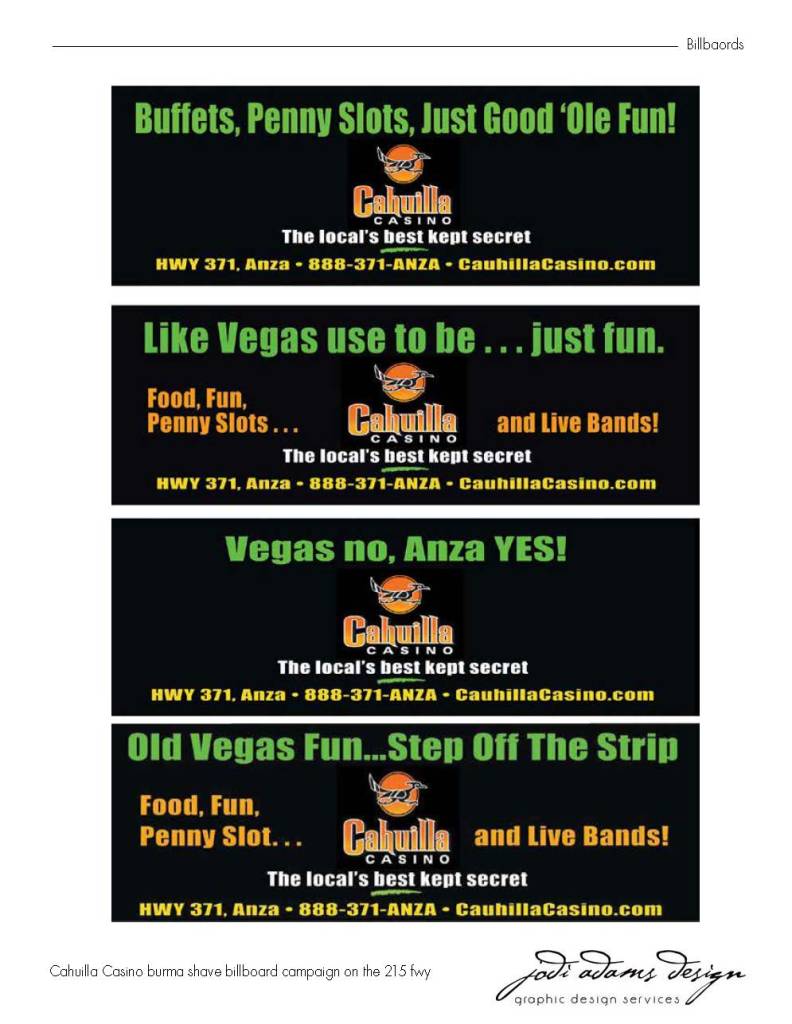 Billbaords

Buffets, Penny Slots, Just Good 'Ole Fun!

Cahuilla
CASINO

The local's best kept secret

HWY 371, Anza • 888-371-ANZA • CauhillaCasino.com

Like Vegas use to be . . . just fun.

Food, Fun,
Penny Slots . . .

Cahuilla
CASINO

and Live Bands!

The local's best kept secret

HWY 371, Anza • 888-371-ANZA • CauhillaCasino.com

Vegas no, Anza YES!

Cahuilla
CASINO

The local's best kept secret

HWY 371, Anza • 888-371-ANZA • CauhillaCasino.com

Old Vegas Fun...Step Off The Strip

Food, Fun,
Penny Slot. . .

Cahuilla
CASINO

and Live Bands!

The local's best kept secret

HWY 371, Anza • 888-371-ANZA • CauhillaCasino.com

Cahuilla Casino burma shave billboard campaign on the 215 fwy

jodi adams design
graphic design services